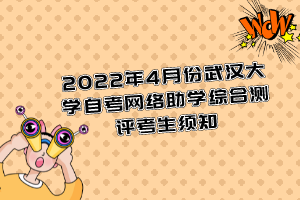 WOW

2022年4月份武汉大学自考网络助学综合测评考生须知